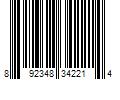 8 92348 34221 4